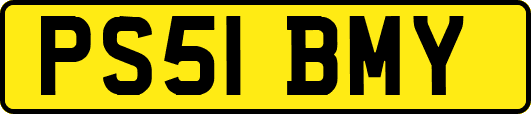 PS51 BMY